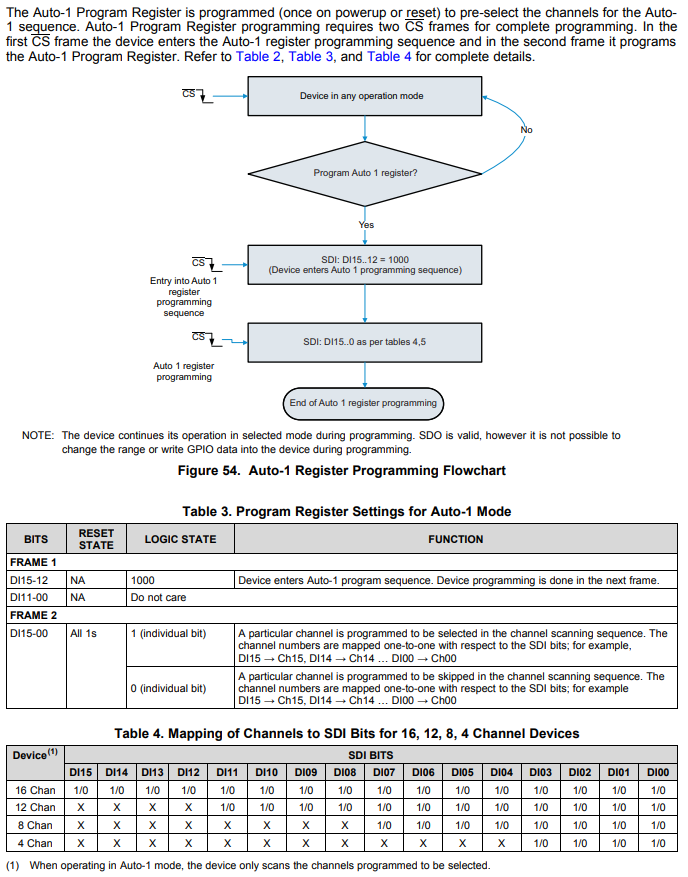 The Auto-1 Program Register is programmed (once on powerup or reset) to pre-select the channels for the Auto-1 sequence. Auto-1 Program Register programming requires two $\overline{CS}$ frames for complete programming. In the first $\overline{CS}$ frame the device enters the Auto-1 register programming sequence and in the second frame it programs the Auto-1 Program Register. Refer to Table 2, Table 3, and Table 4 for complete details.

$\overline{CS}$

Device in any operation mode

No

Program Auto 1 register?

Yes

$\overline{CS}$

Entry into Auto 1 register programming sequence

SDI: DI15..12 = 1000 (Device enters Auto 1 programming sequence)

$\overline{CS}$

Auto 1 register programming

SDI: DI15..0 as per tables 4,5

End of Auto 1 register programming

NOTE: The device continues its operation in selected mode during programming. SDO is valid, however it is not possible to change the range or write GPIO data into the device during programming.

Figure 54. Auto-1 Register Programming Flowchart

Table 3. Program Register Settings for Auto-1 Mode

| BITS | RESET STATE | LOGIC STATE | FUNCTION |
|---|---|---|---|
| FRAME 1 | | | |
| DI15-12 | NA | 1000 | Device enters Auto-1 program sequence. Device programming is done in the next frame. |
| DI11-00 | NA | Do not care | |
| FRAME 2 | | | |
| DI15-00 | All 1s | 1 (individual bit) | A particular channel is programmed to be selected in the channel scanning sequence. The channel numbers are mapped one-to-one with respect to the SDI bits; for example, DI15 → Ch15, DI14 → Ch14 … DI00 → Ch00 |
| | | 0 (individual bit) | A particular channel is programmed to be skipped in the channel scanning sequence. The channel numbers are mapped one-to-one with respect to the SDI bits; for example DI15 → Ch15, DI14 → Ch14 … DI00 → Ch00 |

Table 4. Mapping of Channels to SDI Bits for 16, 12, 8, 4 Channel Devices

| Device$^{(1)}$ | SDI BITS | | | | | | | | | | | | | | | |
|---|---|---|---|---|---|---|---|---|---|---|---|---|---|---|---|---|
| | DI15 | DI14 | DI13 | DI12 | DI11 | DI10 | DI09 | DI08 | DI07 | DI06 | DI05 | DI04 | DI03 | DI02 | DI01 | DI00 |
| 16 Chan | 1/0 | 1/0 | 1/0 | 1/0 | 1/0 | 1/0 | 1/0 | 1/0 | 1/0 | 1/0 | 1/0 | 1/0 | 1/0 | 1/0 | 1/0 | 1/0 |
| 12 Chan | X | X | X | X | 1/0 | 1/0 | 1/0 | 1/0 | 1/0 | 1/0 | 1/0 | 1/0 | 1/0 | 1/0 | 1/0 | 1/0 |
| 8 Chan | X | X | X | X | X | X | X | X | 1/0 | 1/0 | 1/0 | 1/0 | 1/0 | 1/0 | 1/0 | 1/0 |
| 4 Chan | X | X | X | X | X | X | X | X | X | X | X | X | 1/0 | 1/0 | 1/0 | 1/0 |

(1) When operating in Auto-1 mode, the device only scans the channels programmed to be selected.